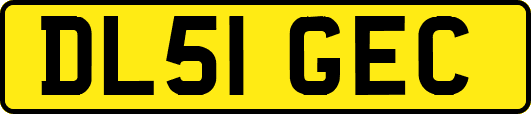 DL51 GEC